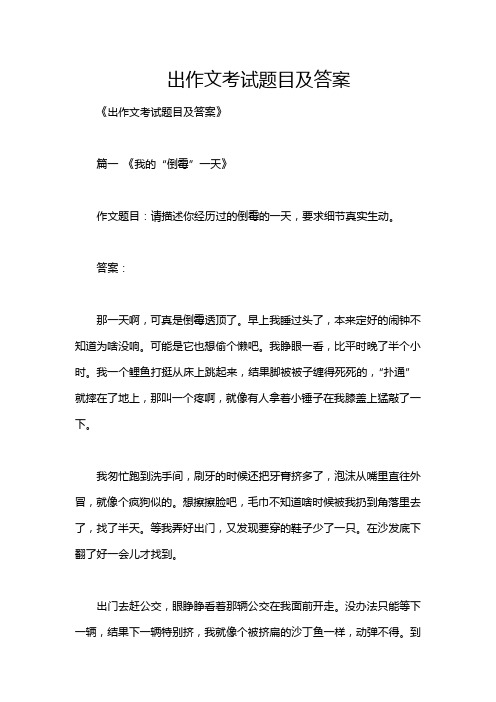 出作文考试题目及答案

《出作文考试题目及答案》

篇一 《我的“倒霉”一天》

作文题目：请描述你经历过的倒霉的一天，要求细节真实生动。

答案：

那一天啊，可真是倒霉透顶了。早上我睡过头了，本来定好的闹钟不知道为啥没响。可能是它也想偷个懒吧。我睁眼一看，比平时晚了半个小时。我一个鲤鱼打挺从床上跳起来，结果脚被被子缠得死死的，“扑通”就摔在了地上，那叫一个疼啊，就像有人拿着小锤子在我膝盖上猛敲了一下。

我匆忙跑到洗手间，刷牙的时候还把牙膏挤多了，泡沫从嘴里直往外冒，就像个疯狗似的。想擦擦脸吧，毛巾不知道啥时候被我扔到角落里去了，找了半天。等我弄好出门，又发现要穿的鞋子少了一只。在沙发底下翻了好一会儿才找到。

出门去赶公交，眼睁睁看着那辆公交在我面前开走。没办法只能等下一辆，结果下一辆特别挤，我就像个被挤扁的沙丁鱼一样，动弹不得。到